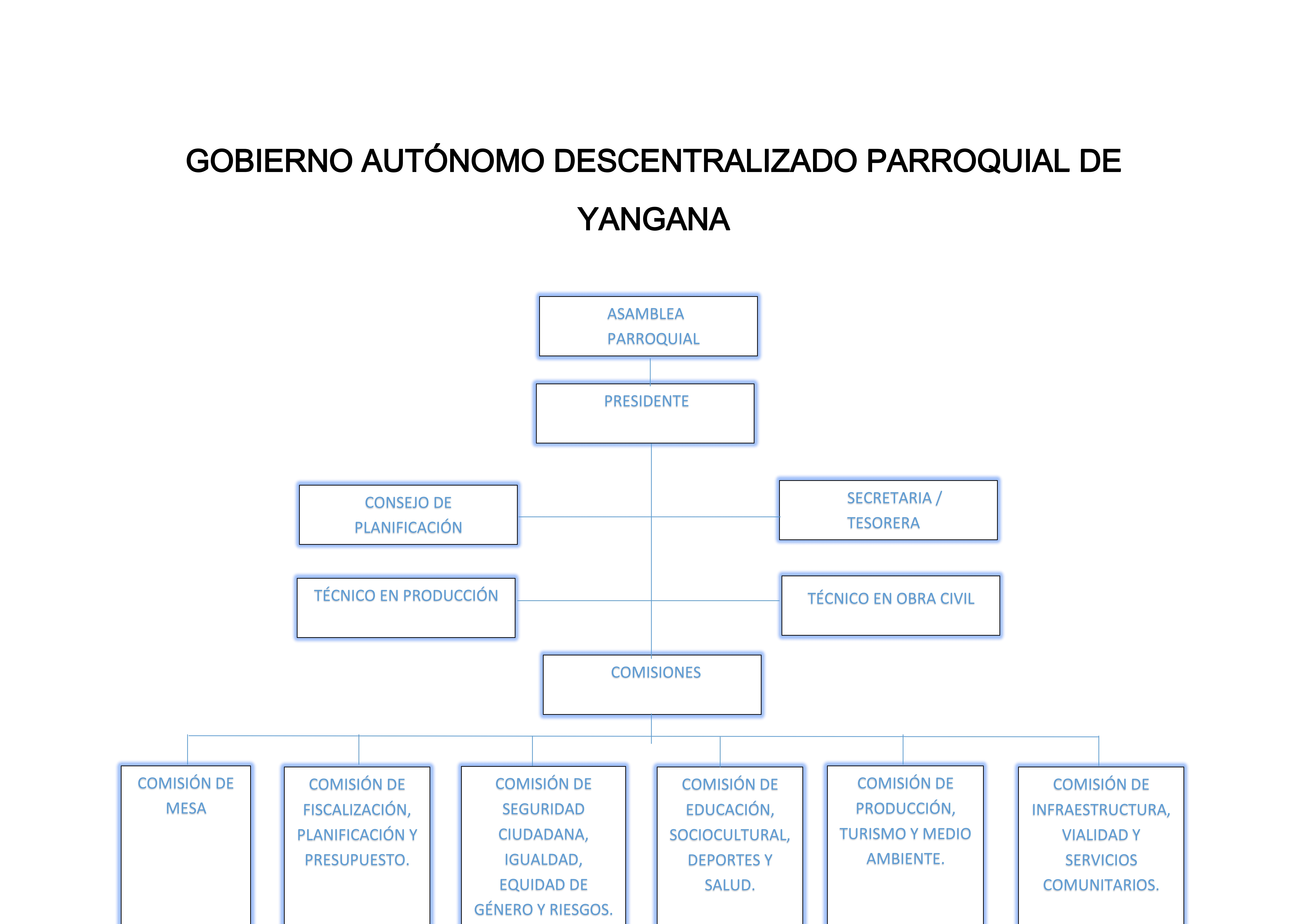 GOBIERNO AUTÓNOMO DESCENTRALIZADO PARROQUIAL DE YANGANA

ASAMBLEA PARROQUIAL

PRESIDENTE

CONSEJO DE PLANIFICACIÓN

SECRETARIA / TESORERA

TÉCNICO EN PRODUCCIÓN

TÉCNICO EN OBRA CIVIL

COMISIONES

COMISIÓN DE MESA

COMISIÓN DE FISCALIZACIÓN, PLANIFICACIÓN Y PRESUPUESTO.

COMISIÓN DE SEGURIDAD CIUDADANA, IGUALDAD, EQUIDAD DE GÉNERO Y RIESGOS.

COMISIÓN DE EDUCACIÓN, SOCIOCULTURAL, DEPORTES Y SALUD.

COMISIÓN DE PRODUCCIÓN, TURISMO Y MEDIO AMBIENTE.

COMISIÓN DE INFRAESTRUCTURA, VIALIDAD Y SERVICIOS COMUNITARIOS.